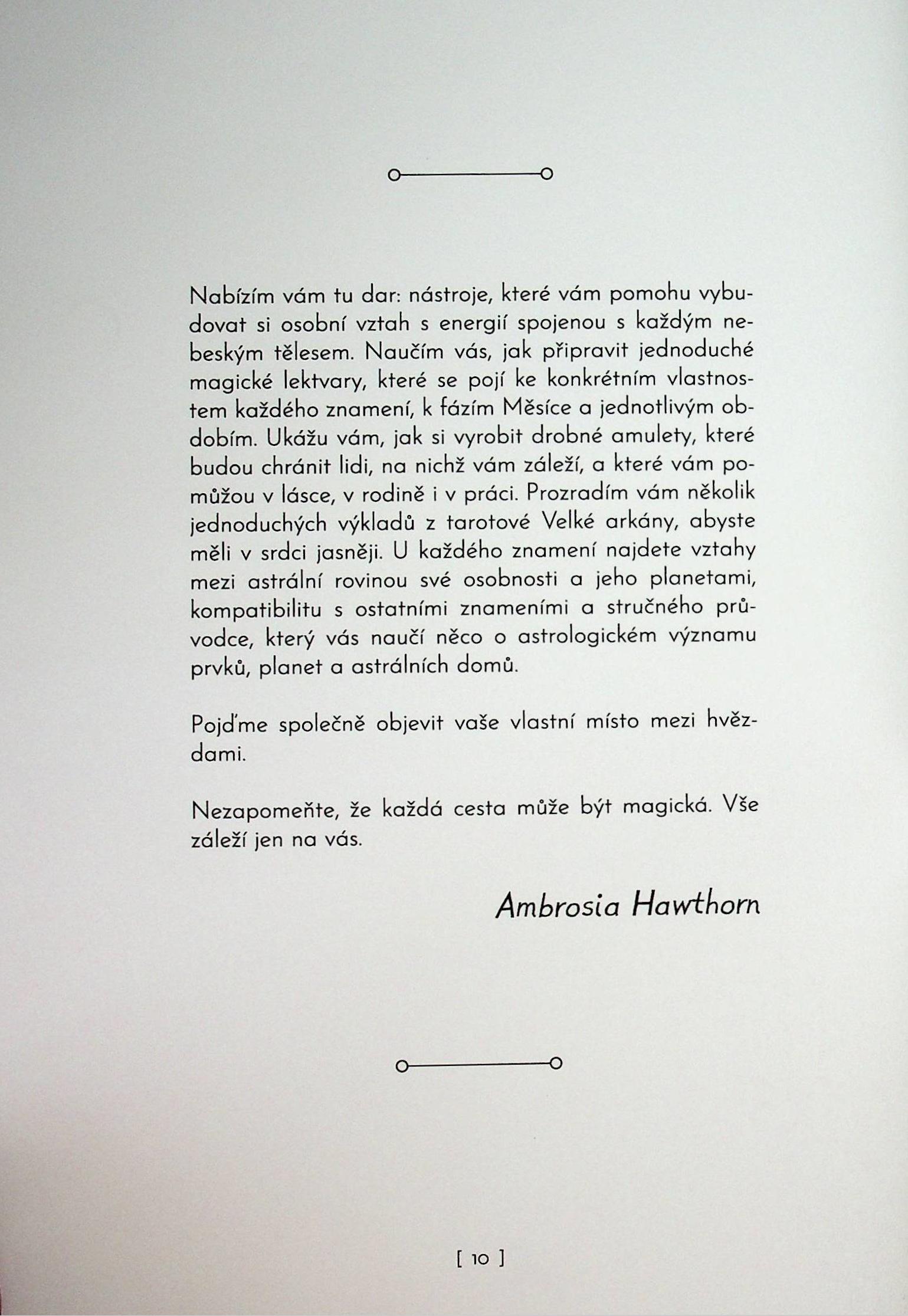 Nabízím vám tu dar: nástroje, které vám pomohu vybudovat si osobní vztah s energií spojenou s každým nebeským tělesem. Naučím vás, jak připravit jednoduché magické lektvary, které se pojí ke konkrétním vlastnostem každého znamení, k fázím Měsíce a jednotlivým obdobím. Ukážu vám, jak si vyrobit drobné amulety, které budou chránit lidi, na nichž vám záleží, a které vám pomůžou v lásce, v rodině i v práci. Prozradím vám několik jednoduchých výkladů z tarotové Velké arkány, abyste měli v srdci jasněji. U každého znamení najdete vztahy mezi astrální rovinou své osobnosti a jeho planetami, kompatibilitu s ostatními znameními a stručného průvodce, který vás naučí něco o astrologickém významu prvků, planet a astrálních domů.

Pojďme společně objevit vaše vlastní místo mezi hvězdami.

Nezapomeňte, že každá cesta může být magická. Vše záleží jen na vás.

Ambrosia Hawthorn

[ 10 ]